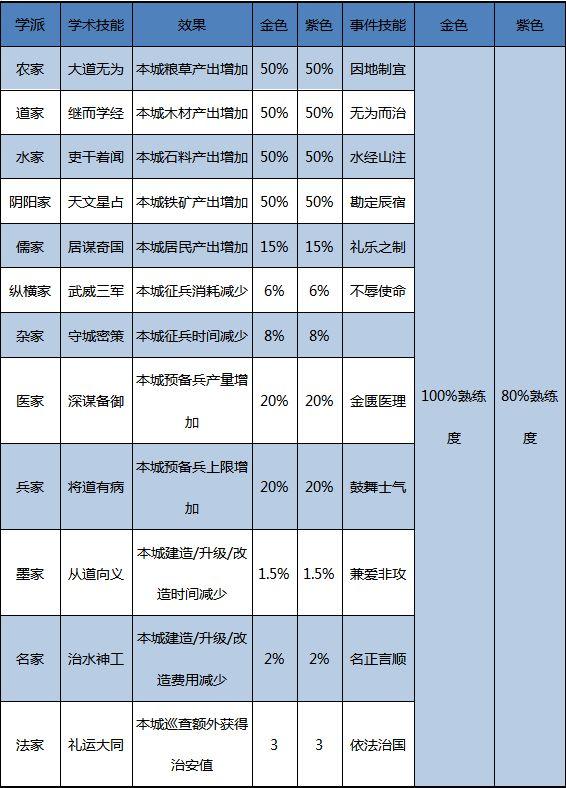 | 学派 | 学术技能 | 效果 | 金色 | 紫色 | 事件技能 | 金色 | 紫色 |
|---|---|---|---|---|---|---|---|
| 农家 | 大道无为 | 本城粮草产出增加 | 50% | 50% | 因地制宜 | 100%熟练度 | 80%熟练度 |
| 道家 | 继而学经 | 本城木材产出增加 | 50% | 50% | 无为而治 | | |
| 水家 | 吏干着闻 | 本城石料产出增加 | 50% | 50% | 水经山注 | | |
| 阴阳家 | 天文星占 | 本城铁矿产出增加 | 50% | 50% | 勘定辰宿 | | |
| 儒家 | 居谋奇国 | 本城居民产出增加 | 15% | 15% | 礼乐之制 | | |
| 纵横家 | 武威三军 | 本城征兵消耗减少 | 6% | 6% | 不辱使命 | | |
| 杂家 | 守城密策 | 本城征兵时间减少 | 8% | 8% | | | |
| 医家 | 深谋备御 | 本城预备兵产量增加 | 20% | 20% | 金匮医理 | | |
| 兵家 | 将道有病 | 本城预备兵上限增加 | 20% | 20% | 鼓舞士气 | | |
| 墨家 | 从道向义 | 本城建造/升级/改造时间减少 | 1.5% | 1.5% | 兼爱非攻 | | |
| 名家 | 治水神工 | 本城建造/升级/改造费用减少 | 2% | 2% | 名正言顺 | | |
| 法家 | 礼运大同 | 本城巡查额外获得治安值 | 3 | 3 | 依法治国 | | |